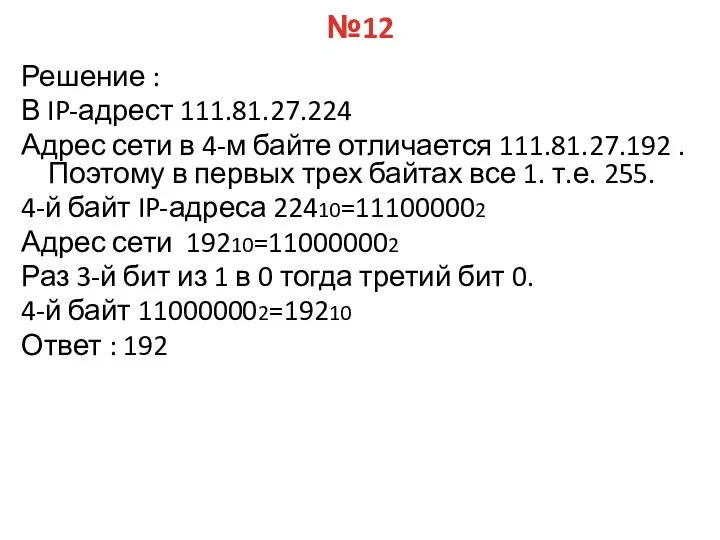 №12

Решение :

В IP-адрест 111.81.27.224

Адрес сети в 4-м байте отличается 111.81.27.192 . Поэтому в первых трех байтах все 1. т.е. 255.

4-й байт IP-адреса $224_{10}=11100000_2$

Адрес сети $192_{10}=11000000_2$

Раз 3-й бит из 1 в 0 тогда третий бит 0.

4-й байт $11000000_2=192_{10}$

Ответ : 192